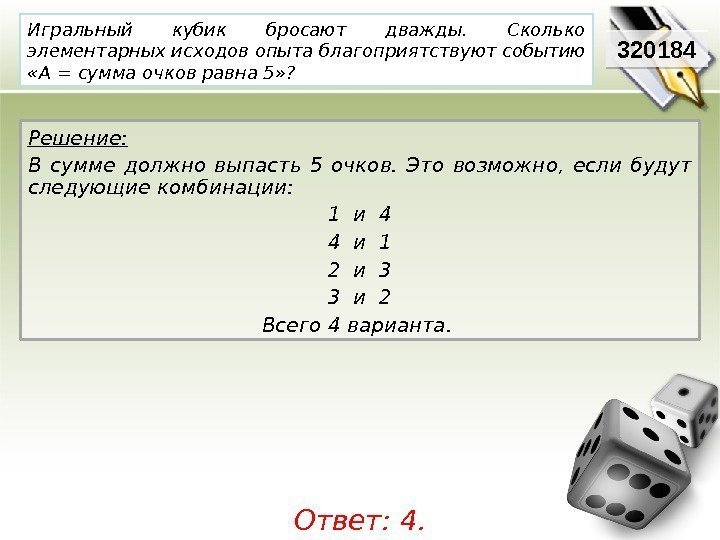 Игральный кубик бросают дважды. Сколько элементарных исходов опыта благоприятствуют событию «А = сумма очков равна 5»?

320184

Решение:

В сумме должно выпасть 5 очков. Это возможно, если будут следующие комбинации:

1 и 4

4 и 1

2 и 3

3 и 2

Всего 4 варианта.

Ответ: 4.